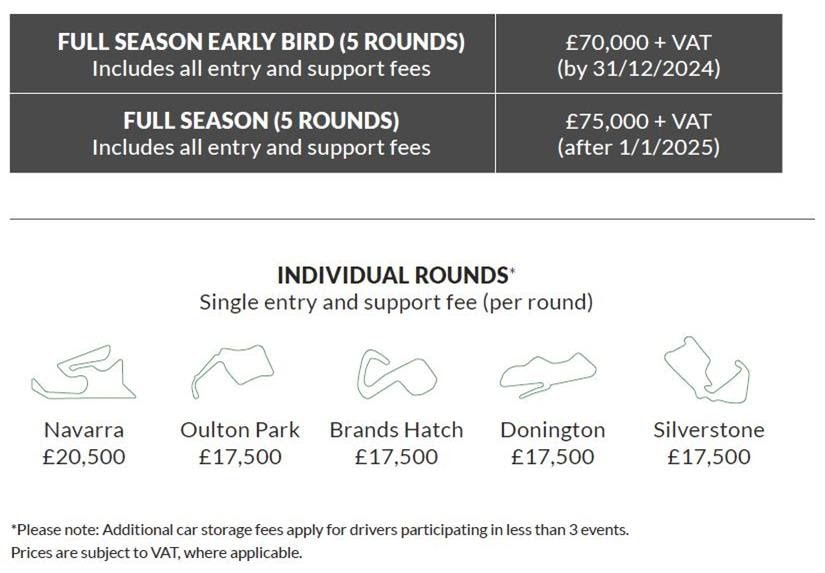 | FULL SEASON EARLY BIRD (5 ROUNDS) Includes all entry and support fees | £70,000 + VAT (by 31/12/2024) |
|---|---|
| FULL SEASON (5 ROUNDS) Includes all entry and support fees | £75,000 + VAT (after 1/1/2025) |

INDIVIDUAL ROUNDS*
Single entry and support fee (per round)

Navarra
£20,500

Oulton Park
£17,500

Brands Hatch
£17,500

Donington
£17,500

Silverstone
£17,500

*Please note: Additional car storage fees apply for drivers participating in less than 3 events.
Prices are subject to VAT, where applicable.